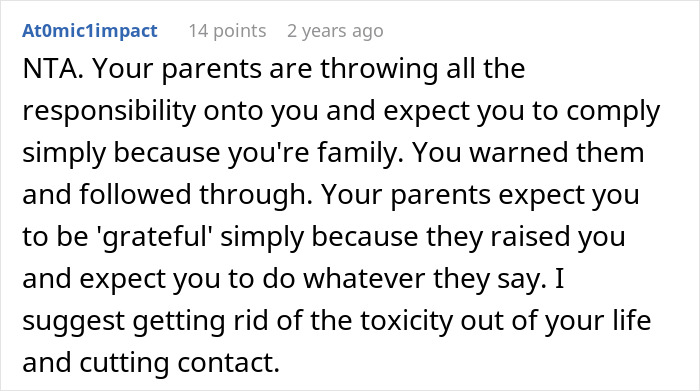 At0mic1impact 14 points 2 years ago

NTA. Your parents are throwing all the responsibility onto you and expect you to comply simply because you're family. You warned them and followed through. Your parents expect you to be 'grateful' simply because they raised you and expect you to do whatever they say. I suggest getting rid of the toxicity out of your life and cutting contact.